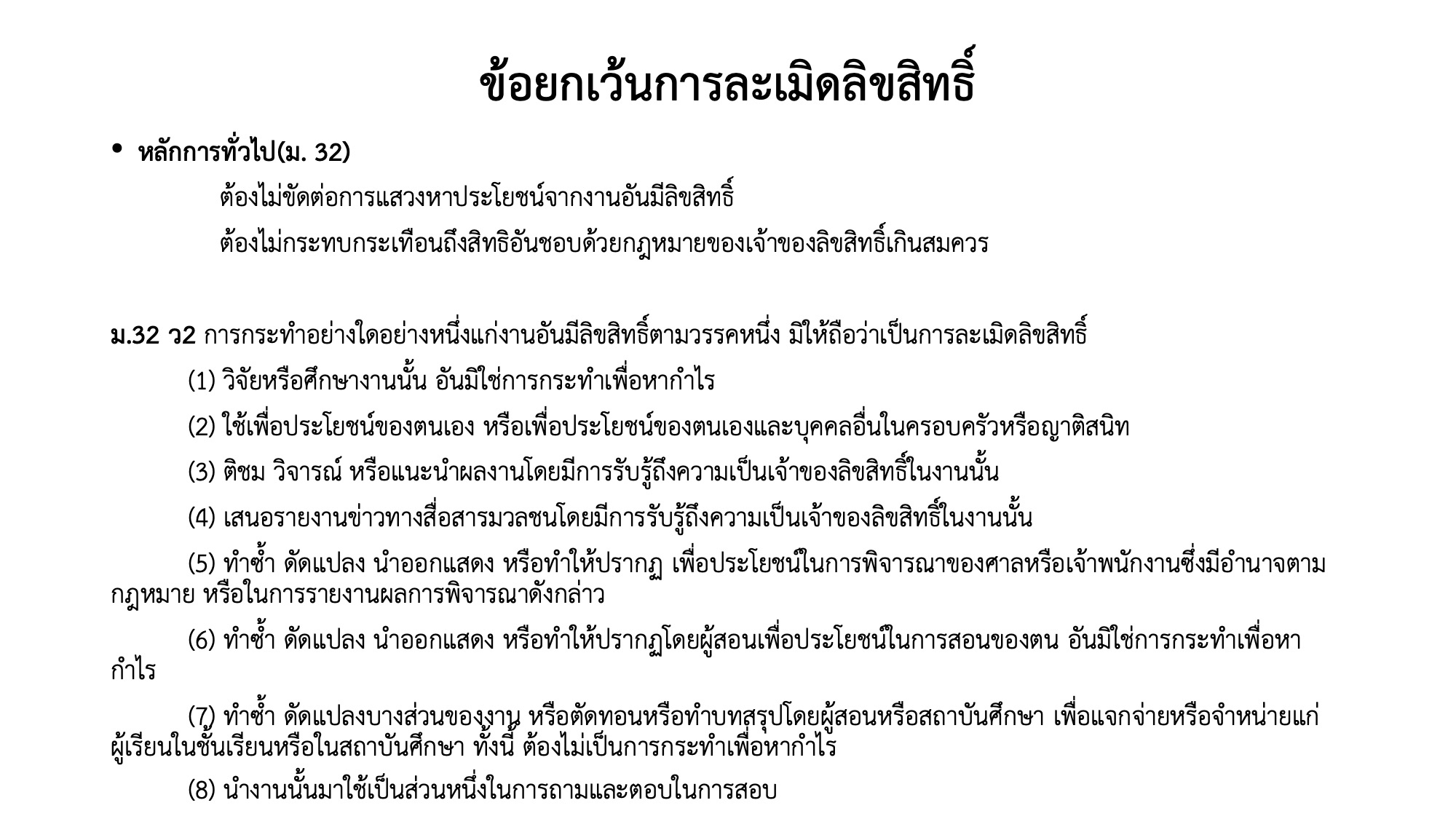 ข้อยกเว้นการละเมิดลิขสิทธิ์

• หลักการทั่วไป(ม. 32)

ต้องไม่ขัดต่อการแสวงหาประโยชน์จากงานอันมีลิขสิทธิ์

ต้องไม่กระทบกระเทือนถึงสิทธิอันชอบด้วยกฎหมายของเจ้าของลิขสิทธิ์เกินสมควร

ม.32 ว2 การกระทำอย่างใดอย่างหนึ่งแก่งานอันมีลิขสิทธิ์ตามวรรคหนึ่ง มิให้ถือว่าเป็นการละเมิดลิขสิทธิ์

(1) วิจัยหรือศึกษางานนั้น อันมิใช่การกระทำเพื่อหากำไร

(2) ใช้เพื่อประโยชน์ของตนเอง หรือเพื่อประโยชน์ของตนเองและบุคคลอื่นในครอบครัวหรือญาติสนิท

(3) ติชม วิจารณ์ หรือแนะนำผลงานโดยมีการรับรู้ถึงความเป็นเจ้าของลิขสิทธิ์ในงานนั้น

(4) เสนอรายงานข่าวทางสื่อสารมวลชนโดยมีการรับรู้ถึงความเป็นเจ้าของลิขสิทธิ์ในงานนั้น

(5) ทำซ้ำ ดัดแปลง นำออกแสดง หรือทำให้ปรากฏ เพื่อประโยชน์ในการพิจารณาของศาลหรือเจ้าพนักงานซึ่งมีอำนาจตามกฎหมาย หรือในการรายงานผลการพิจารณาดังกล่าว

(6) ทำซ้ำ ดัดแปลง นำออกแสดง หรือทำให้ปรากฏโดยผู้สอนเพื่อประโยชน์ในการสอนของตน อันมิใช่การกระทำเพื่อหากำไร

(7) ทำซ้ำ ดัดแปลงบางส่วนของงาน หรือตัดทอนหรือทำบทสรุปโดยผู้สอนหรือสถาบันศึกษา เพื่อแจกจ่ายหรือจำหน่ายแก่ผู้เรียนในชั้นเรียนหรือในสถาบันศึกษา ทั้งนี้ ต้องไม่เป็นการกระทำเพื่อหากำไร

(8) นำงานนั้นมาใช้เป็นส่วนหนึ่งในการถามและตอบในการสอบ